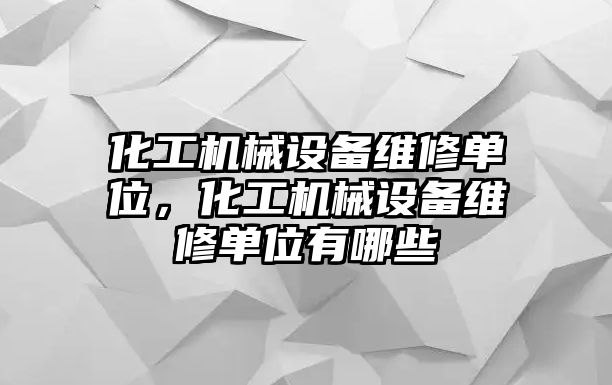 化工机械设备维修单位，化工机械设备维修单位有哪些